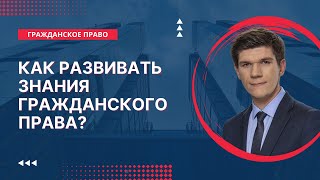 ГРАЖДАНСКОЕ ПРАВО

КАК РАЗВИВАТЬ ЗНАНИЯ ГРАЖДАНСКОГО ПРАВА?